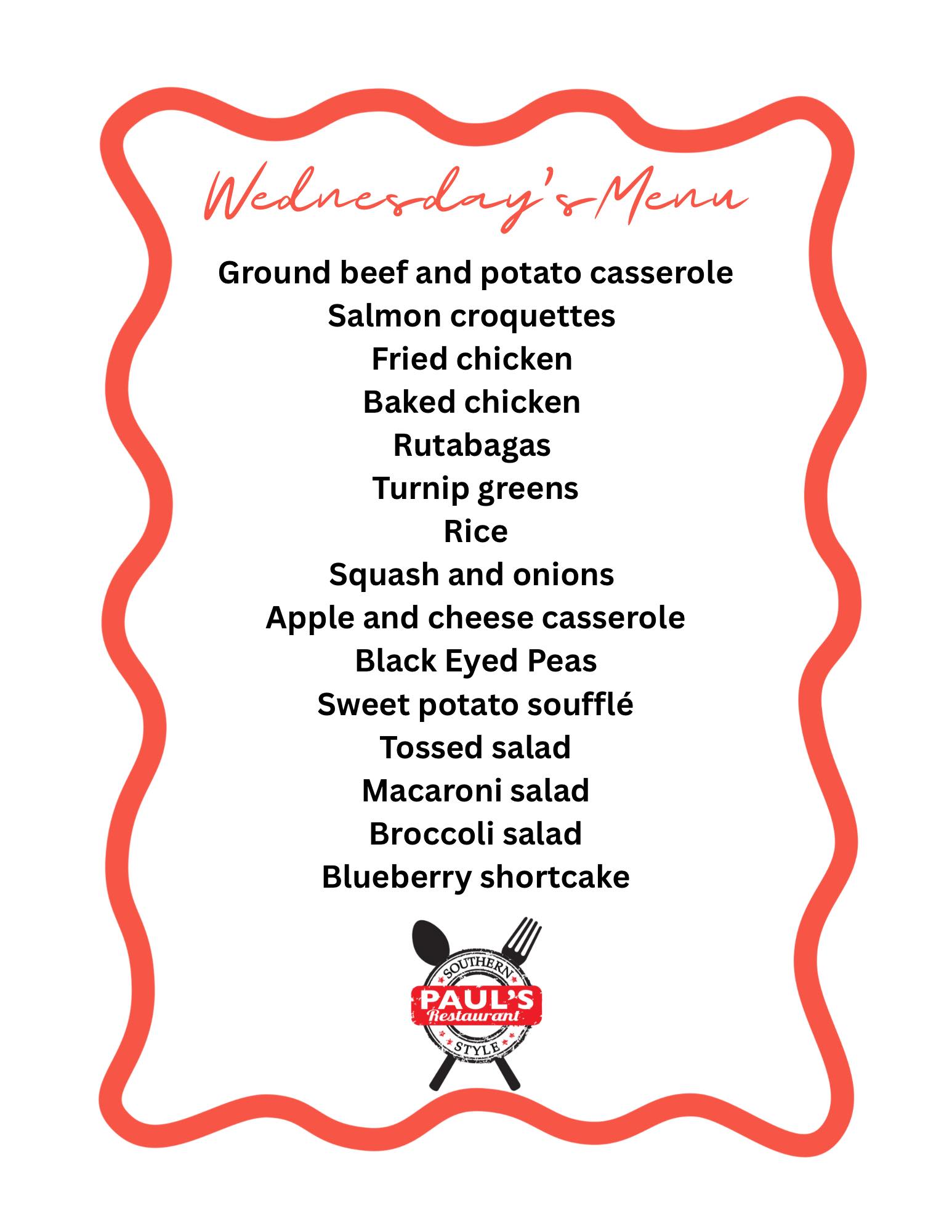 Wednesday's Menu

Ground beef and potato casserole
Salmon croquettes
Fried chicken
Baked chicken
Rutabagas
Turnip greens
Rice
Squash and onions
Apple and cheese casserole
Black Eyed Peas
Sweet potato soufflé
Tossed salad
Macaroni salad
Broccoli salad
Blueberry shortcake

SOUTHERN
PAUL'S
Restaurant
STYLE